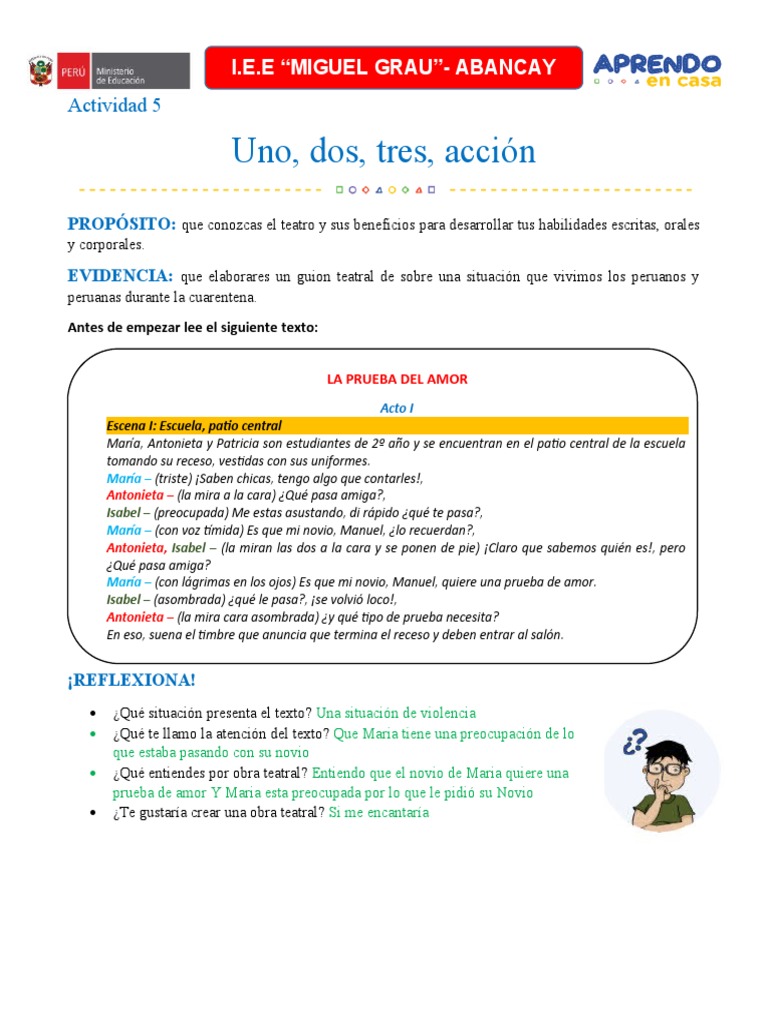 PERÚ Ministerio de Educación

I.E.E "MIGUEL GRAU"- ABANCAY

APRENDO en casa

Actividad 5

Uno, dos, tres, acción

PROPÓSITO: que conozcas el teatro y sus beneficios para desarrollar tus habilidades escritas, orales y corporales.

EVIDENCIA: que elaborares un guion teatral de sobre una situación que vivimos los peruanos y peruanas durante la cuarentena.

Antes de empezar lee el siguiente texto:

LA PRUEBA DEL AMOR

Acto I

Escena I: Escuela, patio central

María, Antonieta y Patricia son estudiantes de 2º año y se encuentran en el patio central de la escuela tomando su receso, vestidas con sus uniformes.
María – (triste) ¡Saben chicas, tengo algo que contarles!,
Antonieta – (la mira a la cara) ¿Qué pasa amiga?,
Isabel – (preocupada) Me estas asustando, di rápido ¿qué te pasa?,
María – (con voz tímida) Es que mi novio, Manuel, ¿lo recuerdan?,
Antonieta, Isabel – (la miran las dos a la cara y se ponen de pie) ¡Claro que sabemos quién es!, pero ¿Qué pasa amiga?
María – (con lágrimas en los ojos) Es que mi novio, Manuel, quiere una prueba de amor.
Isabel – (asombrada) ¿qué le pasa?, ¡se volvió loco!,
Antonieta – (la mira cara asombrada) ¿y qué tipo de prueba necesita?
En eso, suena el timbre que anuncia que termina el receso y deben entrar al salón.

¡REFLEXIONA!

• ¿Qué situación presenta el texto? Una situación de violencia
• ¿Qué te llamo la atención del texto? Que Maria tiene una preocupación de lo que estaba pasando con su novio
• ¿Qué entiendes por obra teatral? Entiendo que el novio de Maria quiere una prueba de amor Y Maria esta preocupada por lo que le pidió su Novio
• ¿Te gustaría crear una obra teatral? Si me encantaría

¿?